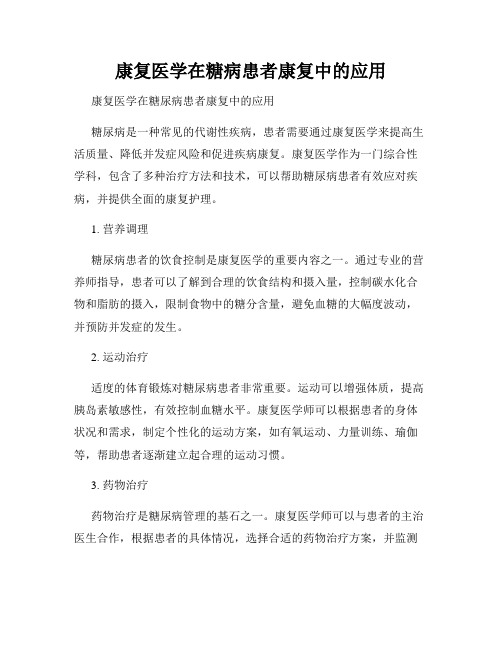 康复医学在糖病患者康复中的应用

康复医学在糖尿病患者康复中的应用

糖尿病是一种常见的代谢性疾病，患者需要通过康复医学来提高生活质量、降低并发症风险和促进疾病康复。康复医学作为一门综合性学科，包含了多种治疗方法和技术，可以帮助糖尿病患者有效应对疾病，并提供全面的康复护理。

1. 营养调理

糖尿病患者的饮食控制是康复医学的重要内容之一。通过专业的营养师指导，患者可以了解到合理的饮食结构和摄入量，控制碳水化合物和脂肪的摄入，限制食物中的糖分含量，避免血糖的大幅度波动，并预防并发症的发生。

2. 运动治疗

适度的体育锻炼对糖尿病患者非常重要。运动可以增强体质，提高胰岛素敏感性，有效控制血糖水平。康复医学师可以根据患者的身体状况和需求，制定个性化的运动方案，如有氧运动、力量训练、瑜伽等，帮助患者逐渐建立起合理的运动习惯。

3. 药物治疗

药物治疗是糖尿病管理的基石之一。康复医学师可以与患者的主治医生合作，根据患者的具体情况，选择合适的药物治疗方案，并监测